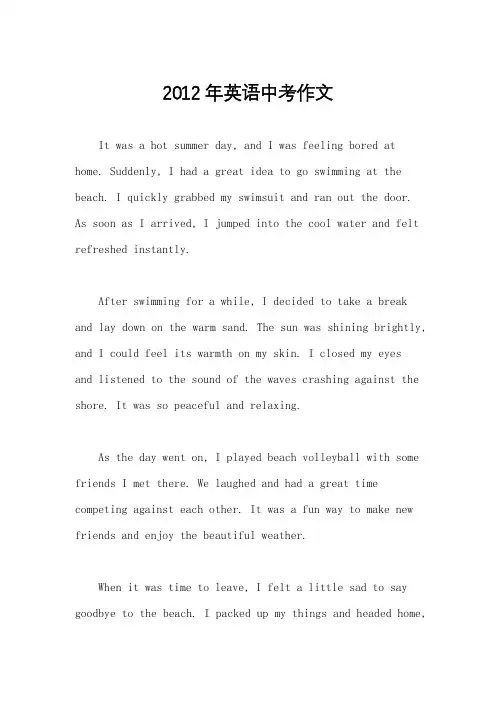 2012年英语中考作文

It was a hot summer day, and I was feeling bored at home. Suddenly, I had a great idea to go swimming at the beach. I quickly grabbed my swimsuit and ran out the door. As soon as I arrived, I jumped into the cool water and felt refreshed instantly.

After swimming for a while, I decided to take a break and lay down on the warm sand. The sun was shining brightly, and I could feel its warmth on my skin. I closed my eyes and listened to the sound of the waves crashing against the shore. It was so peaceful and relaxing.

As the day went on, I played beach volleyball with some friends I met there. We laughed and had a great time competing against each other. It was a fun way to make new friends and enjoy the beautiful weather.

When it was time to leave, I felt a little sad to say goodbye to the beach. I packed up my things and headed home,